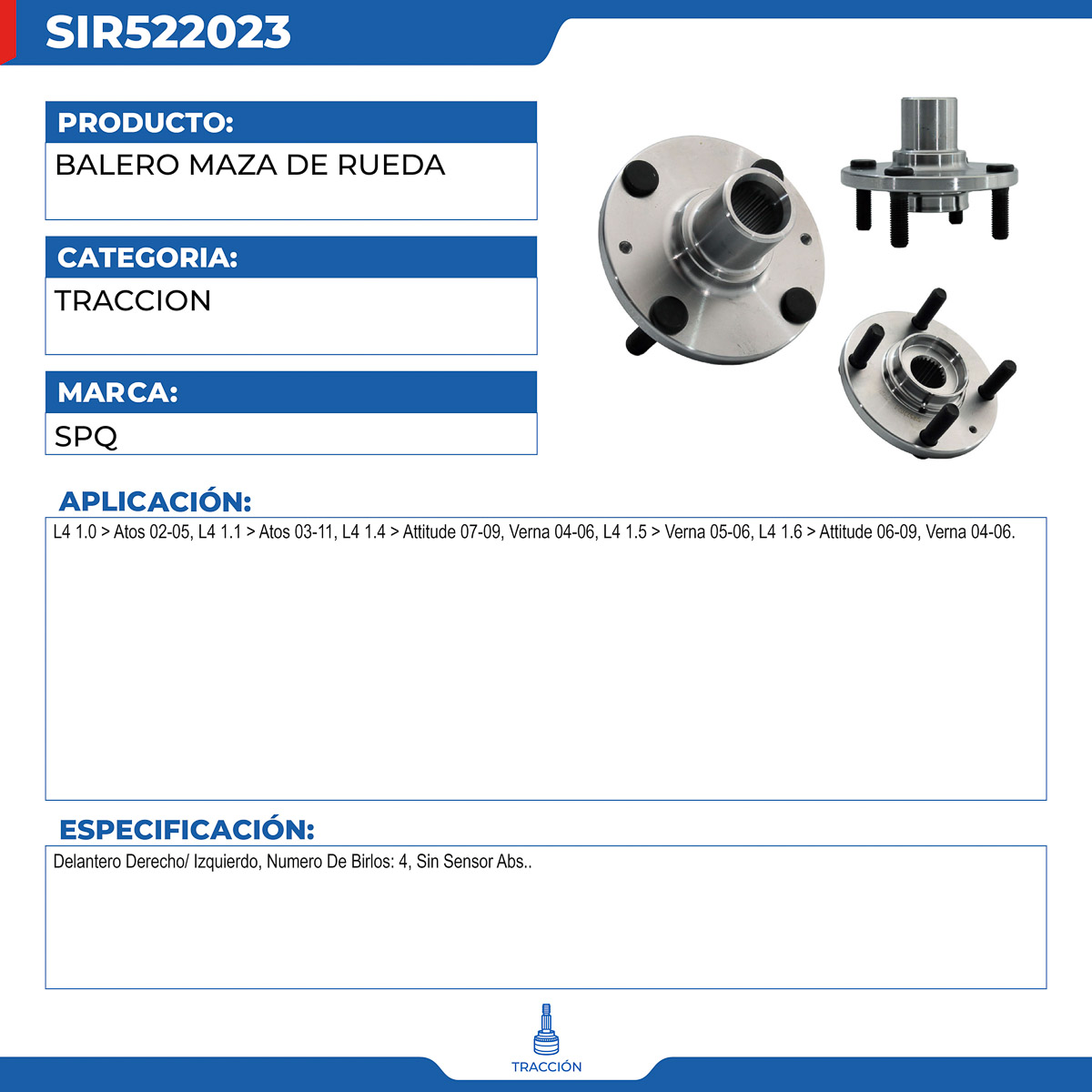 SIR522023

PRODUCTO:

BALERO MAZA DE RUEDA

CATEGORIA:

TRACCION

MARCA:

SPQ

APLICACIÓN:

L4 1.0 > Atos 02-05, L4 1.1 > Atos 03-11, L4 1.4 > Attitude 07-09, Verna 04-06, L4 1.5 > Verna 05-06, L4 1.6 > Attitude 06-09, Verna 04-06.

ESPECIFICACIÓN:

Delantero Derecho/ Izquierdo, Numero De Birlos: 4, Sin Sensor Abs..

TRACCIÓN